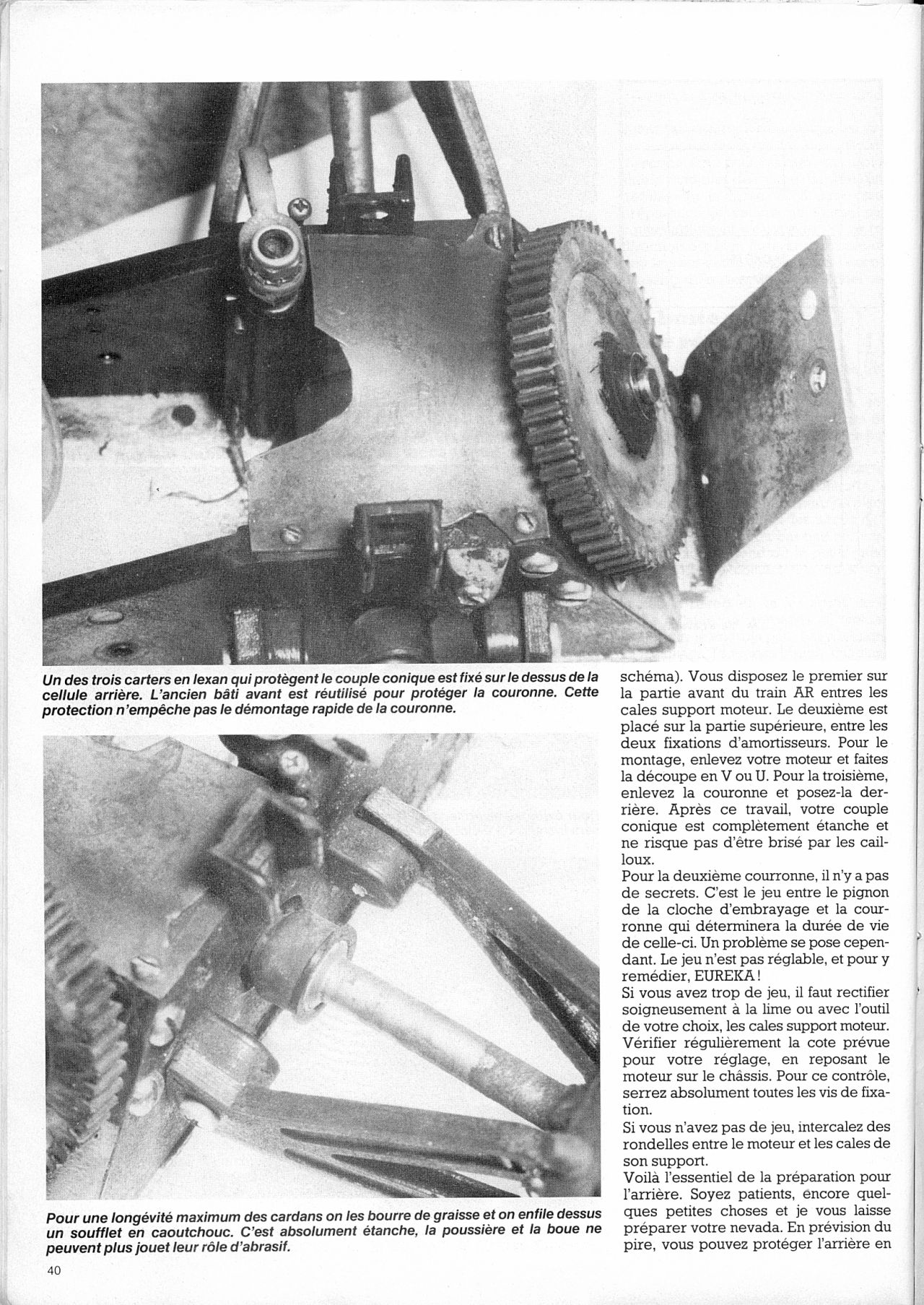 Un des trois carters en lexan qui protègent le couple conique est fixé sur le dessus de la cellule arrière. L'ancien bâti avant est réutilisé pour protéger la couronne. Cette protection n'empêche pas le démontage rapide de la couronne.

Pour une longévité maximum des cardans on les bourre de graisse et on enfile dessus un soufflet en caoutchouc. C'est absolument étanche, la poussière et la boue ne peuvent plus jouet leur rôle d'abrasif.

schéma). Vous disposez le premier sur la partie avant du train AR entres les cales support moteur. Le deuxième est placé sur la partie supérieure, entre les deux fixations d'amortisseurs. Pour le montage, enlevez votre moteur et faites la découpe en V ou U. Pour la troisième, enlevez la couronne et posez-la derrière. Après ce travail, votre couple conique est complètement étanche et ne risque pas d'être brisé par les cailloux.

Pour la deuxième courronne, il n'y a pas de secrets. C'est le jeu entre le pignon de la cloche d'embrayage et la couronne qui déterminera la durée de vie de celle-ci. Un problème se pose cependant. Le jeu n'est pas réglable, et pour y remédier, EUREKA !

Si vous avez trop de jeu, il faut rectifier soigneusement à la lime ou avec l'outil de votre choix, les cales support moteur. Vérifier régulièrement la cote prévue pour votre réglage, en reposant le moteur sur le châssis. Pour ce contrôle, serrez absolument toutes les vis de fixation.

Si vous n'avez pas de jeu, intercalez des rondelles entre le moteur et les cales de son support.

Voilà l'essentiel de la préparation pour l'arrière. Soyez patients, encore quelques petites choses et je vous laisse préparer votre nevada. En prévision du pire, vous pouvez protéger l'arrière en

40